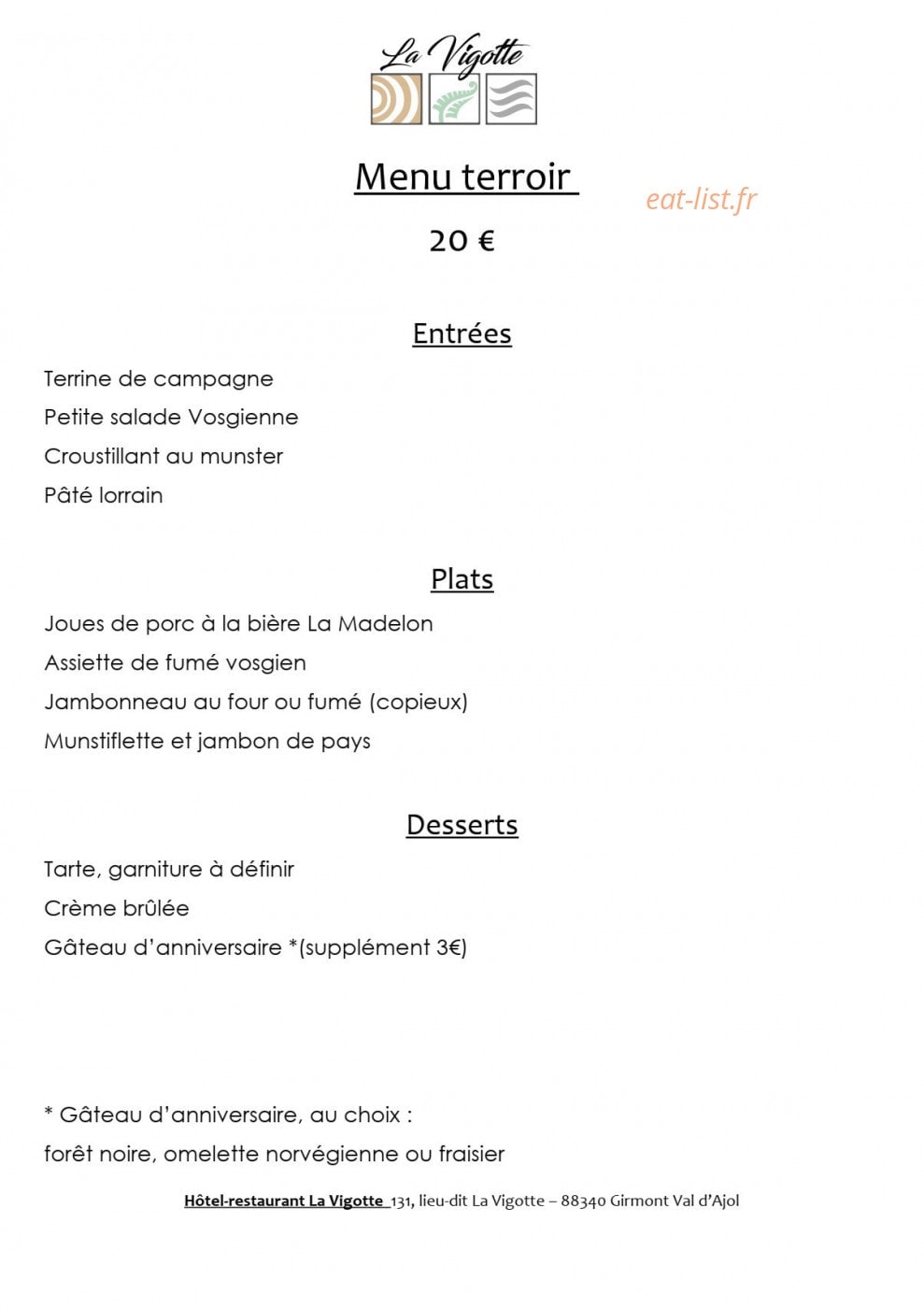 La Vigotte

Menu terroir

20 €

Entrées

Terrine de campagne

Petite salade Vosgienne

Croustillant au munster

Pâté lorrain

Plats

Joues de porc à la bière La Madelon

Assiette de fumé vosgien

Jambonneau au four ou fumé (copieux)

Munstiflette et jambon de pays

Desserts

Tarte, garniture à définir

Crème brûlée

Gâteau d'anniversaire *(supplément 3€)

* Gâteau d'anniversaire, au choix :

forêt noire, omelette norvégienne ou fraisier

Hôtel-restaurant La Vigotte 131, lieu-dit La Vigotte – 88340 Girmont Val d'Ajol

eat-list.fr